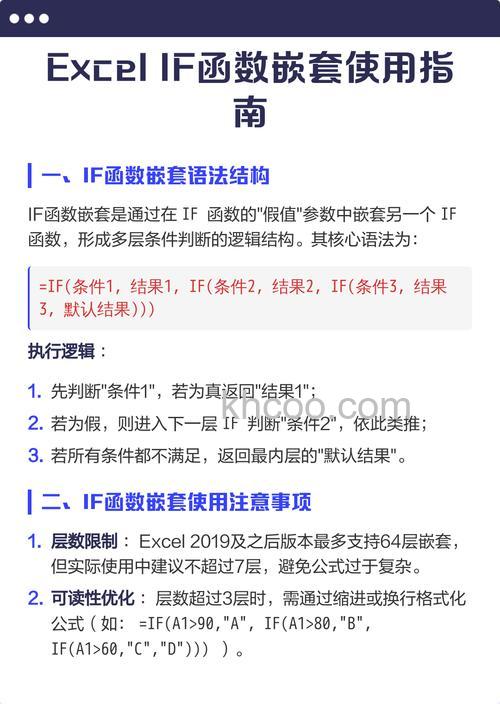 Excel IF函数嵌套使用指南

一、IF函数嵌套语法结构

IF函数嵌套是通过在 IF 函数的"假值"参数中嵌套另一个 IF 函数，形成多层条件判断的逻辑结构。其核心语法为：

=IF(条件1, 结果1, IF(条件2, 结果2, IF(条件3, 结果3, 默认结果)))

执行逻辑：

1. 先判断"条件1"，若为真返回"结果1"；
2. 若为假，则进入下一层 IF 判断"条件2"，依此类推；
3. 若所有条件都不满足，返回最内层的"默认结果"。

khcoo.com

二、IF函数嵌套使用注意事项

1. 层数限制： Excel 2019及之后版本最多支持64层嵌套，但实际使用中建议不超过7层，避免公式过于复杂。
2. 可读性优化： 层数超过3层时，需通过缩进或换行格式化公式（如： =IF(A1>90,"A", IF(A1>80,"B", IF(A1>60,"C","D"))) ）。